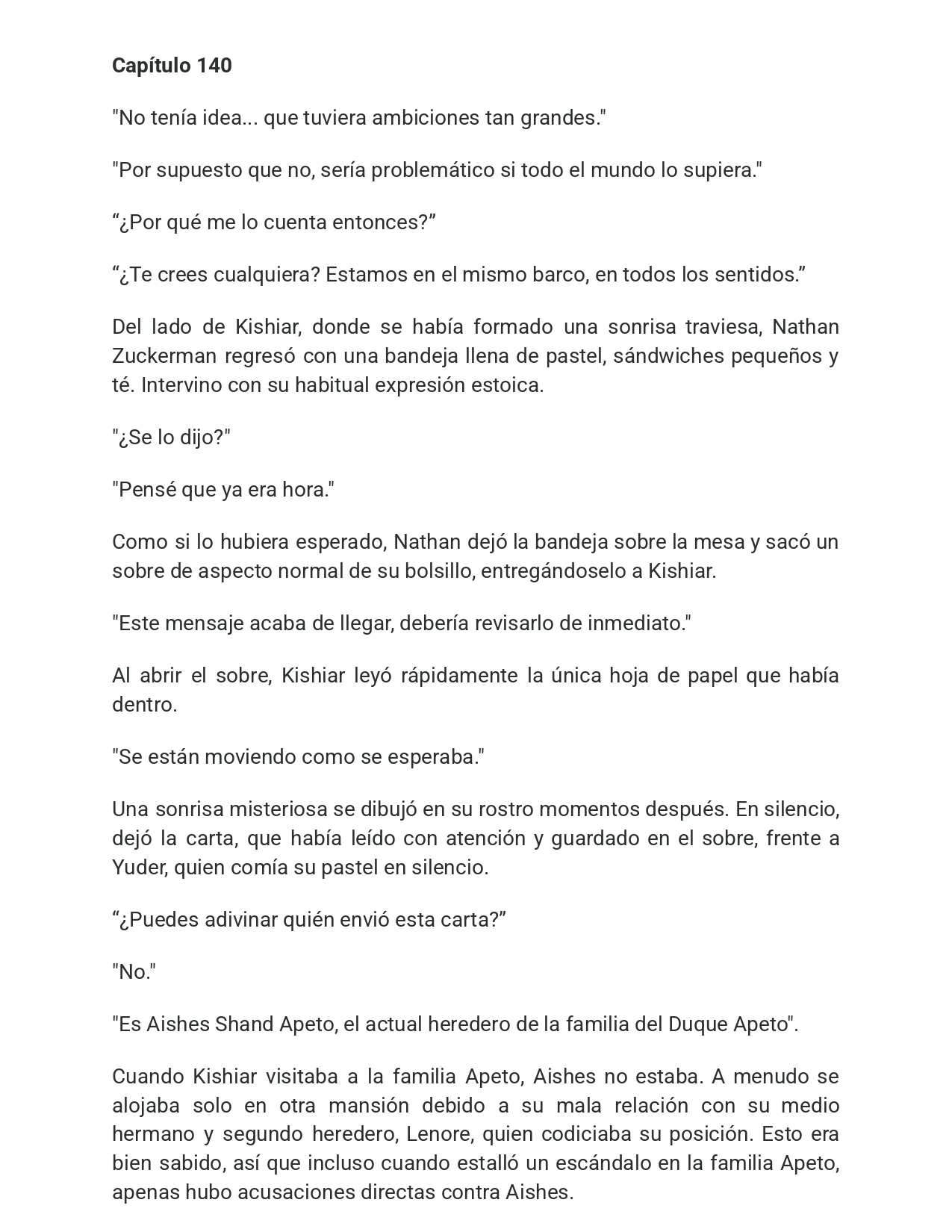 Capítulo 140

"No tenía idea... que tuviera ambiciones tan grandes."

"Por supuesto que no, sería problemático si todo el mundo lo supiera."

“¿Por qué me lo cuenta entonces?”

“¿Te crees cualquiera? Estamos en el mismo barco, en todos los sentidos.”

Del lado de Kishiar, donde se había formado una sonrisa traviesa, Nathan Zuckerman regresó con una bandeja llena de pastel, sándwiches pequeños y té. Intervino con su habitual expresión estoica.

"¿Se lo dijo?"

"Pensé que ya era hora."

Como si lo hubiera esperado, Nathan dejó la bandeja sobre la mesa y sacó un sobre de aspecto normal de su bolsillo, entregándoselo a Kishiar.

"Este mensaje acaba de llegar, debería revisarlo de inmediato."

Al abrir el sobre, Kishiar leyó rápidamente la única hoja de papel que había dentro.

"Se están moviendo como se esperaba."

Una sonrisa misteriosa se dibujó en su rostro momentos después. En silencio, dejó la carta, que había leído con atención y guardado en el sobre, frente a Yuder, quien comía su pastel en silencio.

“¿Puedes adivinar quién envió esta carta?”

"No."

"Es Aishes Shand Apeto, el actual heredero de la familia del Duque Apeto".

Cuando Kishiar visitaba a la familia Apeto, Aishes no estaba. A menudo se alojaba solo en otra mansión debido a su mala relación con su medio hermano y segundo heredero, Lenore, quien codiciaba su posición. Esto era bien sabido, así que incluso cuando estalló un escándalo en la familia Apeto, apenas hubo acusaciones directas contra Aishes.